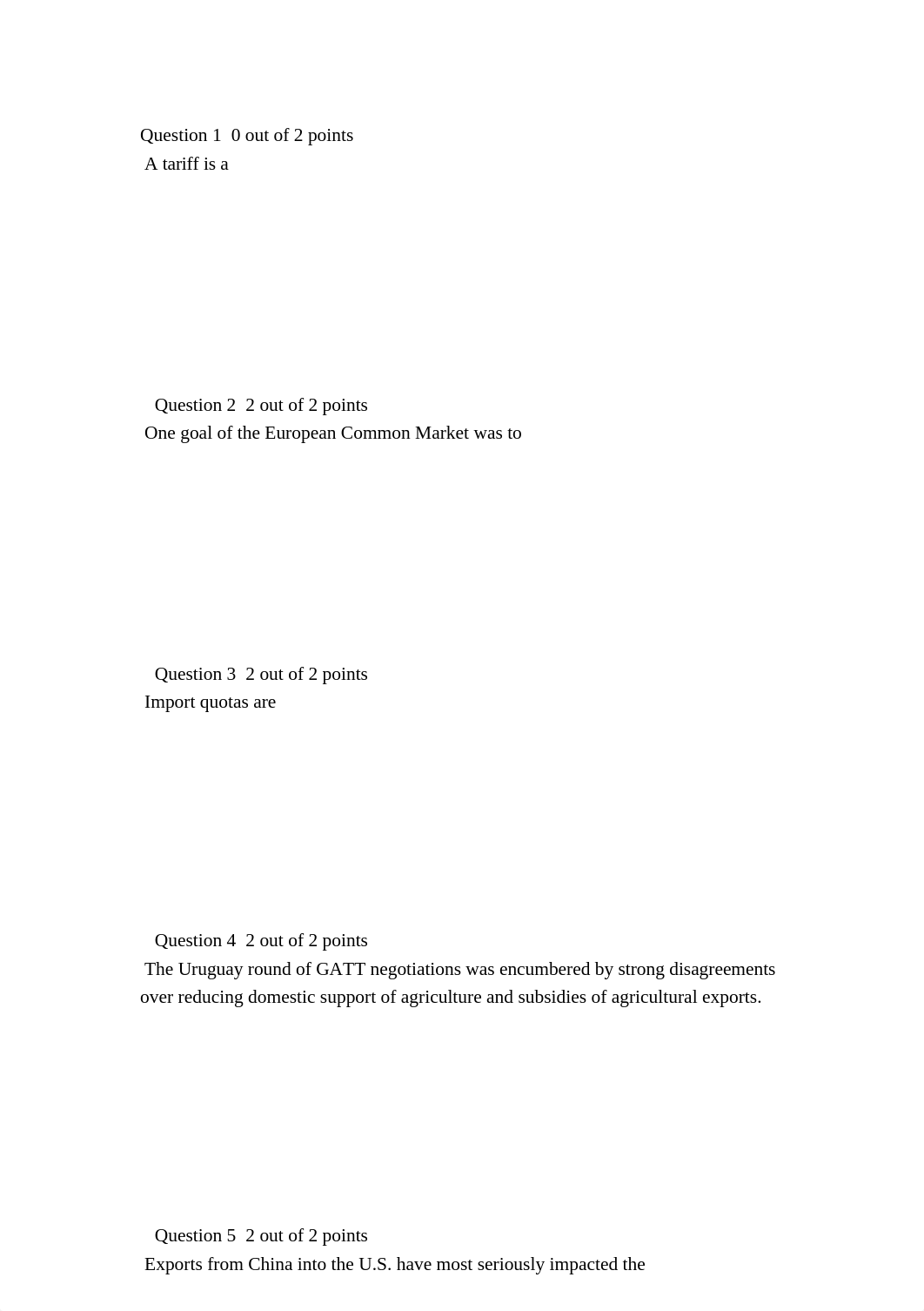 Question 1  0 out of 2 points
A tariff is a

Question 2  2 out of 2 points
One goal of the European Common Market was to

Question 3  2 out of 2 points
Import quotas are

Question 4  2 out of 2 points
The Uruguay round of GATT negotiations was encumbered by strong disagreements over reducing domestic support of agriculture and subsidies of agricultural exports.

Question 5  2 out of 2 points
Exports from China into the U.S. have most seriously impacted the